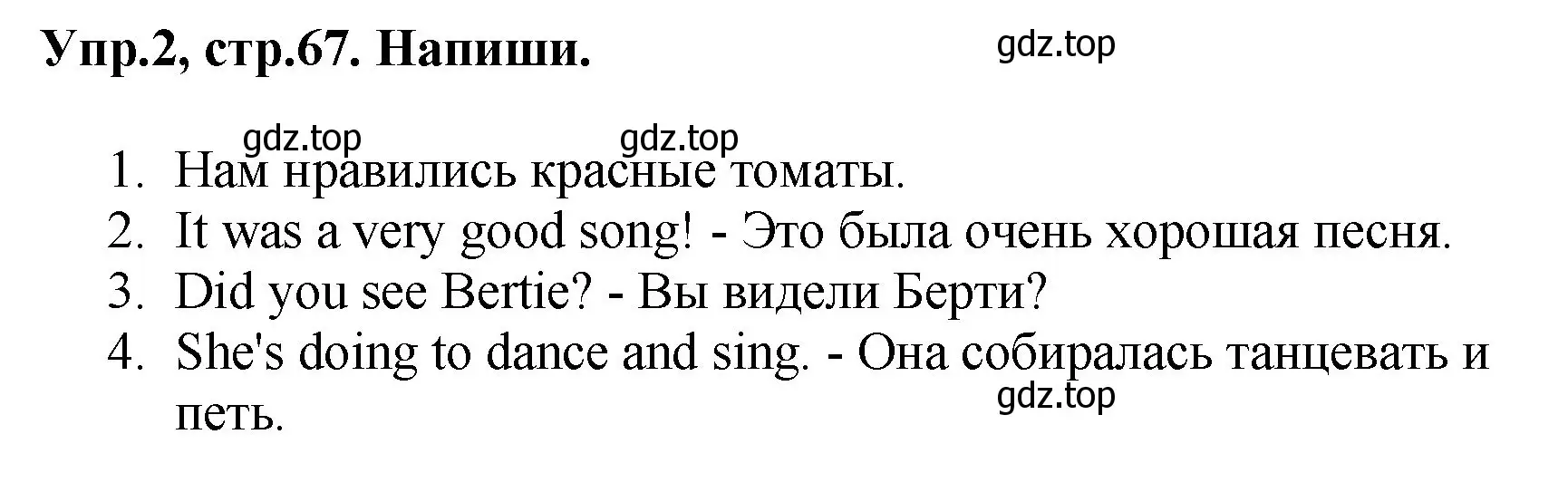 Упр.2, стр.67. Напиши.

gdz.top

gdz.top gdz.top

1. Нам нравились красные томаты.
2. It was a very good song! - Это была очень хорошая песня.
3. Did you see Bertie? - Вы видели Берти?
4. She's doing to dance and sing. - Она собиралась танцевать и петь.

gdz.top